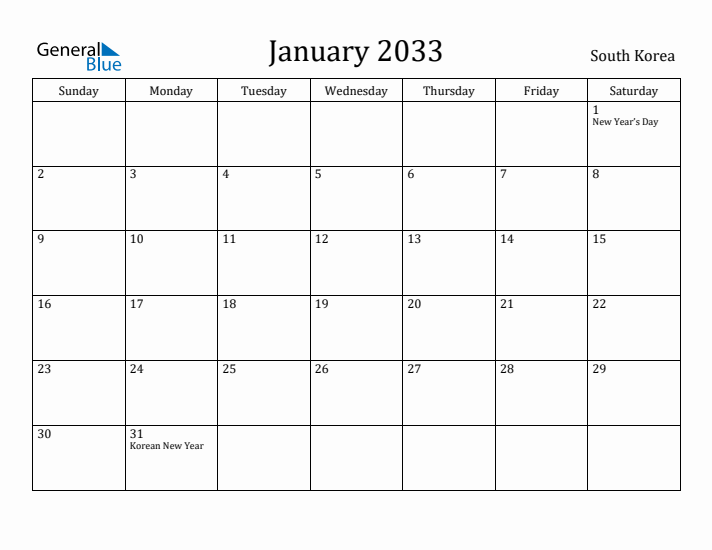 General Blue

January 2033

South Korea

| Sunday | Monday | Tuesday | Wednesday | Thursday | Friday | Saturday |
|---|---|---|---|---|---|---|
| | | | | | | 1 New Year's Day |
| 2 | 3 | 4 | 5 | 6 | 7 | 8 |
| 9 | 10 | 11 | 12 | 13 | 14 | 15 |
| 16 | 17 | 18 | 19 | 20 | 21 | 22 |
| 23 | 24 | 25 | 26 | 27 | 28 | 29 |
| 30 | 31 Korean New Year | | | | | |